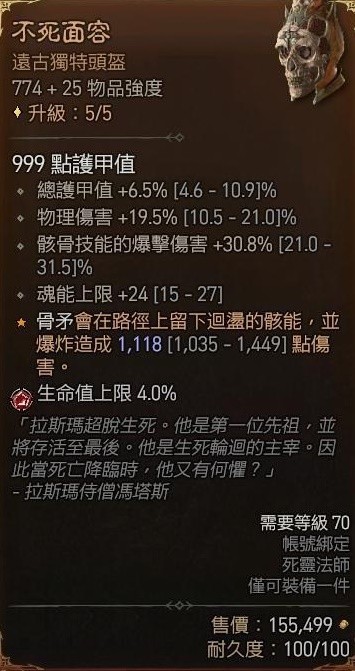 不死面容
遠古獨特頭盔
774 + 25 物品強度
升級：5/5

999 點護甲值
總護甲值 +6.5% [4.6 - 10.9]%
物理傷害 +19.5% [10.5 - 21.0]%
骸骨技能的爆擊傷害 +30.8% [21.0 - 31.5]%
魂能上限 +24 [15 - 27]
骨矛會在路徑上留下迴盪的骸能，並爆炸造成 1,118 [1,035 - 1,449] 點傷害。

生命值上限 4.0%

「拉斯瑪超脫生死。他是第一位先祖，並將存活至最後。他是生死輪迴的主宰。因此當死亡降臨時，他又有何懼？」
- 拉斯瑪侍僧馮塔斯

需要等級 70
帳號綁定
死靈法師
僅可裝備一件

售價：155,499
耐久度：100/100